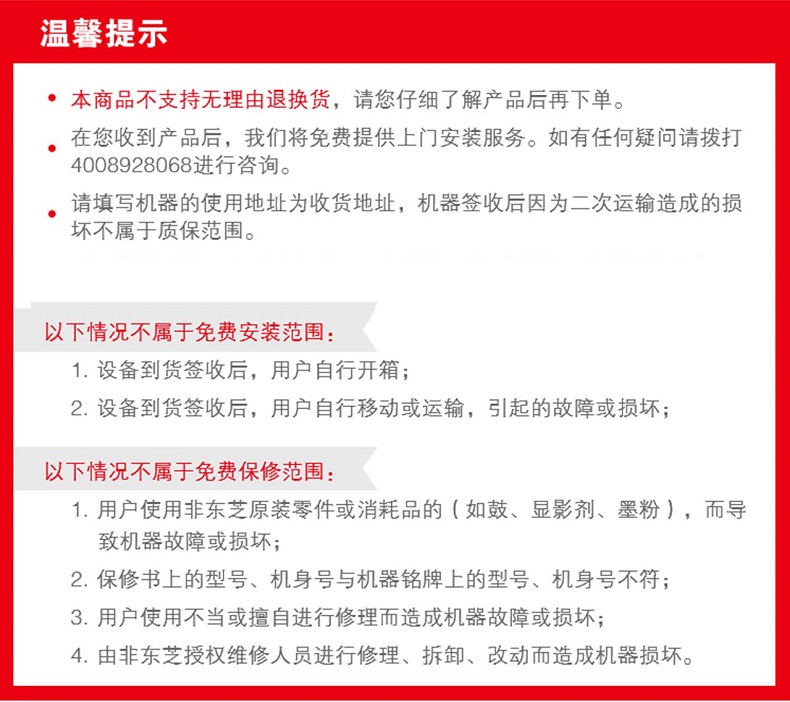 温馨提示

• 本商品不支持无理由退换货，请您仔细了解产品后再下单。

• 在您收到产品后，我们将免费提供上门安装服务。如有任何疑问请拨打4008928068进行咨询。

• 请填写机器的使用地址为收货地址，机器签收后因为二次运输造成的损坏不属于质保范围。

以下情况不属于免费安装范围：

1. 设备到货签收后，用户自行开箱；

2. 设备到货签收后，用户自行移动或运输，引起的故障或损坏；

以下情况不属于免费保修范围：

1. 用户使用非东芝原装零件或消耗品的（如鼓、显影剂、墨粉），而导致机器故障或损坏；

2. 保修书上的型号、机身号与机器铭牌上的型号、机身号不符；

3. 用户使用不当或擅自进行修理而造成机器故障或损坏；

4. 由非东芝授权维修人员进行修理、拆卸、改动而造成机器损坏。